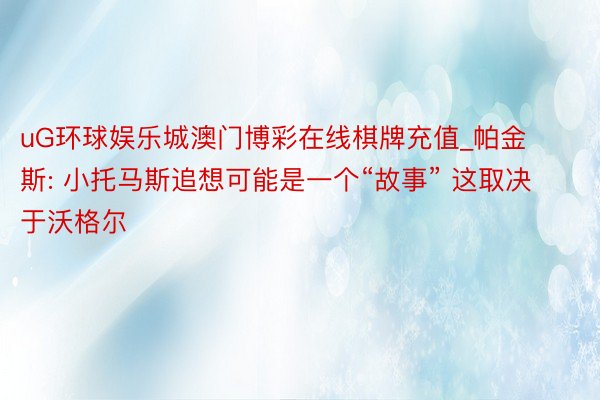 uG环球娱乐城澳门博彩在线棋牌充值_帕金斯: 小托马斯追想可能是一个“故事” 这取决于沃格尔